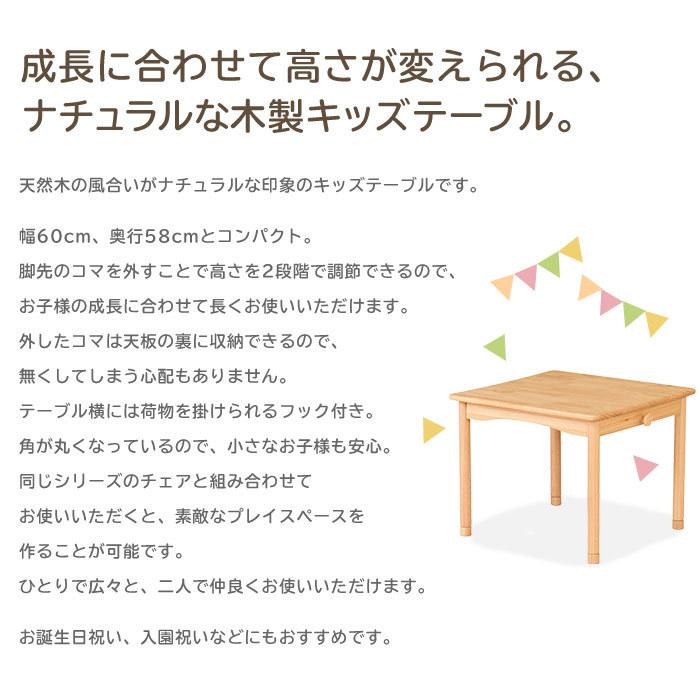 成長に合わせて高さが変えられる、
ナチュラルな木製キッズテーブル。

天然木の風合いがナチュラルな印象のキッズテーブルです。

幅60cm、奥行58cmとコンパクト。
脚先のコマを外すことで高さを2段階で調節できるので、
お子様の成長に合わせて長くお使いいただけます。
外したコマは天板の裏に収納できるので、
無くしてしまう心配もありません。
テーブル横には荷物を掛けられるフック付き。
角が丸くなっているので、小さなお子様も安心。
同じシリーズのチェアと組み合わせて
お使いいただくと、素敵なプレイスペースを
作ることが可能です。
ひとりで広々と、二人で仲良くお使いいただけます。

お誕生日祝い、入園祝いなどにもおすすめです。